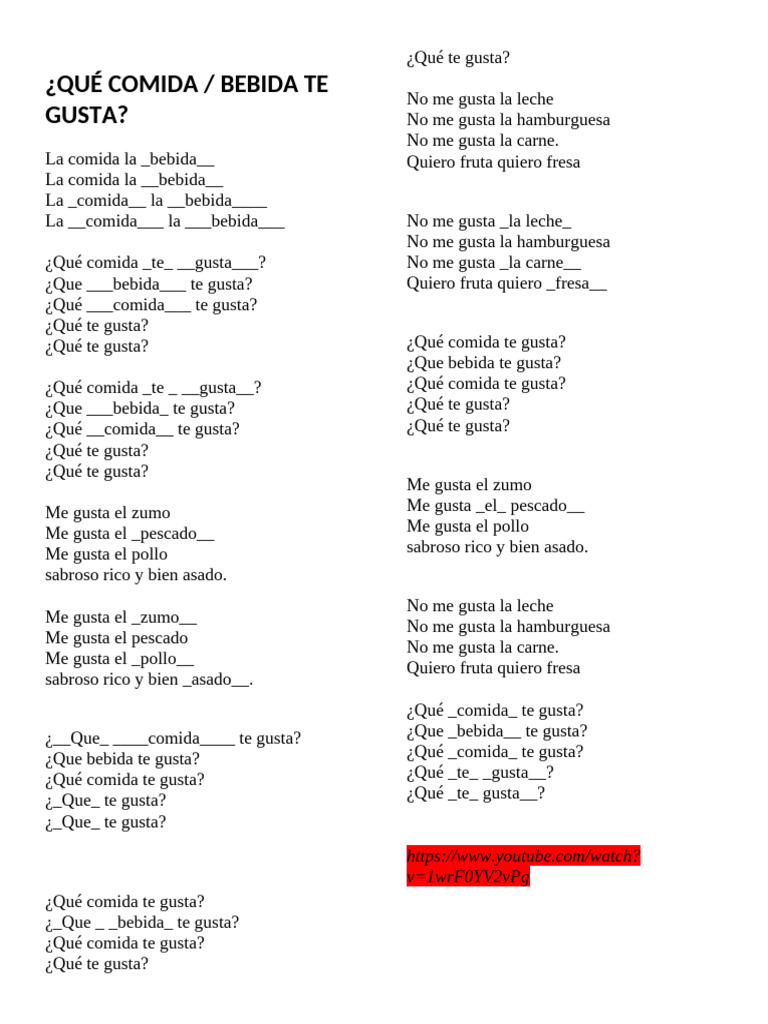 ¿QUÉ COMIDA / BEBIDA TE GUSTA?

La comida la _bebida__
La comida la __bebida__
La _comida__ la __bebida____
La __comida___ la ___bebida___

¿Qué comida _te_ __gusta___?
¿Que ___bebida___ te gusta?
¿Qué ___comida___ te gusta?
¿Qué te gusta?
¿Qué te gusta?

¿Qué comida _te _ __gusta__?
¿Que ___bebida_ te gusta?
¿Qué __comida__ te gusta?
¿Qué te gusta?
¿Qué te gusta?

Me gusta el zumo
Me gusta el _pescado__
Me gusta el pollo
sabroso rico y bien asado.

Me gusta el _zumo__
Me gusta el pescado
Me gusta el _pollo__
sabroso rico y bien _asado__.

¿__Que_ ____comida____ te gusta?
¿Que bebida te gusta?
¿Qué comida te gusta?
¿_Que_ te gusta?
¿_Que_ te gusta?

¿Qué comida te gusta?
¿_Que _ _bebida_ te gusta?
¿Qué comida te gusta?
¿Qué te gusta?

¿Qué te gusta?

No me gusta la leche
No me gusta la hamburguesa
No me gusta la carne.
Quiero fruta quiero fresa

No me gusta _la leche_
No me gusta la hamburguesa
No me gusta _la carne__
Quiero fruta quiero _fresa__

¿Qué comida te gusta?
¿Que bebida te gusta?
¿Qué comida te gusta?
¿Qué te gusta?
¿Qué te gusta?

Me gusta el zumo
Me gusta _el_ pescado__
Me gusta el pollo
sabroso rico y bien asado.

No me gusta la leche
No me gusta la hamburguesa
No me gusta la carne.
Quiero fruta quiero fresa

¿Qué _comida_ te gusta?
¿Que _bebida__ te gusta?
¿Qué _comida_ te gusta?
¿Qué _te_ _gusta__?
¿Qué _te_ gusta__?

https://www.youtube.com/watch?v=1wrF0YV2vPg